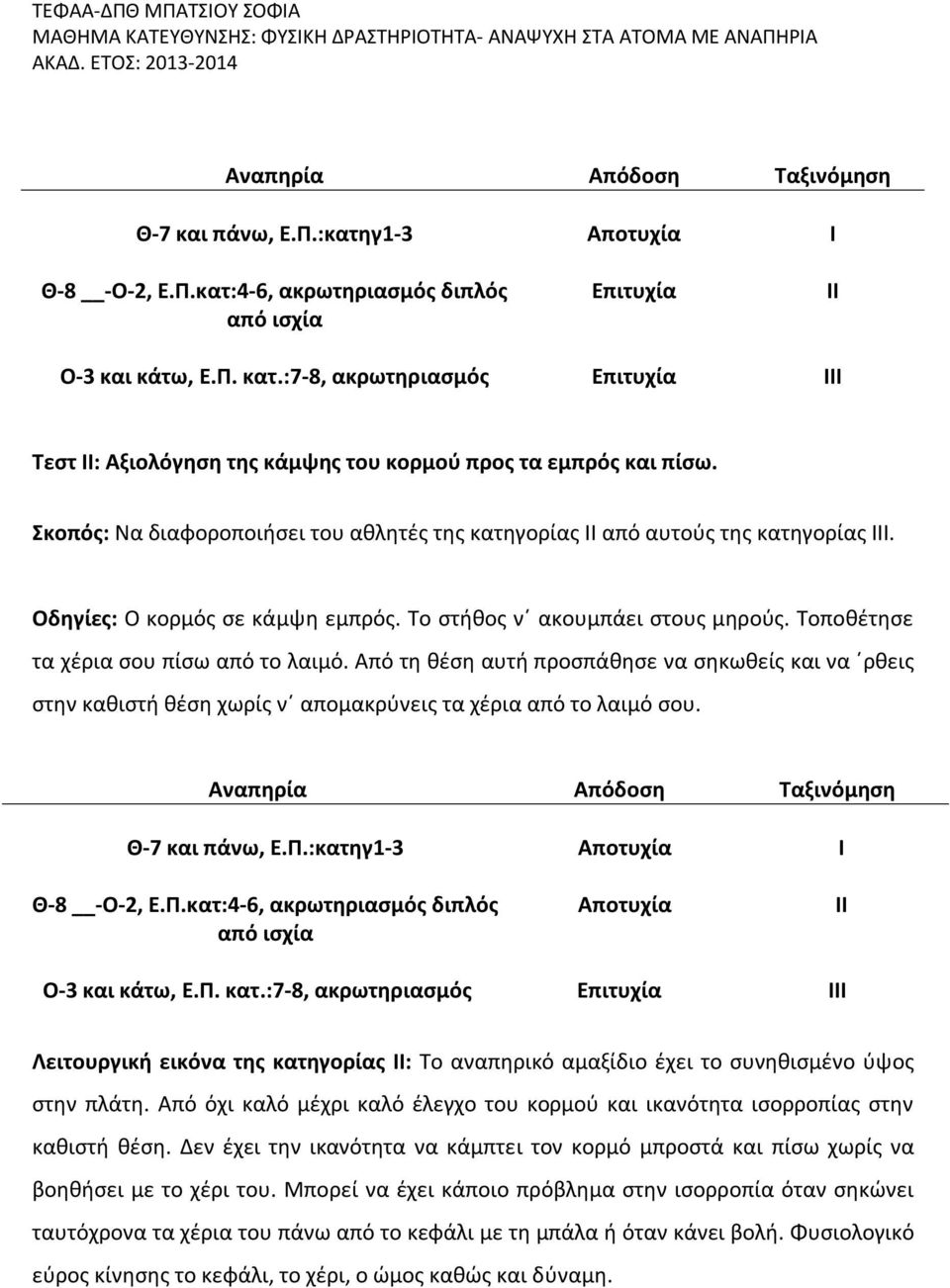 ΤΕΦΑΑ-ΔΠΘ ΜΠΑΤΣΙΟΥ ΣΟΦΙΑ
ΜΑΘΗΜΑ ΚΑΤΕΥΘΥΝΣΗΣ: ΦΥΣΙΚΗ ΔΡΑΣΤΗΡΙΟΤΗΤΑ- ΑΝΑΨΥΧΗ ΣΤΑ ΑΤΟΜΑ ΜΕ ΑΝΑΠΗΡΙΑ
ΑΚΑΔ. ΕΤΟΣ: 2013-2014

| Αναπηρία | Απόδοση | Ταξινόμηση |
|---|---|---|
| Θ-7 και πάνω, Ε.Π.:κατηγ1-3 | Αποτυχία | I |
| Θ-8 __-Ο-2, Ε.Π.κατ:4-6, ακρωτηριασμός διπλός από ισχία | Επιτυχία | II |
| Ο-3 και κάτω, Ε.Π. κατ.:7-8, ακρωτηριασμός | Επιτυχία | III |

Τεστ II: Αξιολόγηση της κάμψης του κορμού προς τα εμπρός και πίσω.

Σκοπός: Να διαφοροποιήσει του αθλητές της κατηγορίας II από αυτούς της κατηγορίας III.

Οδηγίες: Ο κορμός σε κάμψη εμπρός. Το στήθος ν΄ ακουμπάει στους μηρούς. Τοποθέτησε τα χέρια σου πίσω από το λαιμό. Από τη θέση αυτή προσπάθησε να σηκωθείς και να ΄ρθεις στην καθιστή θέση χωρίς ν΄ απομακρύνεις τα χέρια από το λαιμό σου.

| Αναπηρία | Απόδοση | Ταξινόμηση |
|---|---|---|
| Θ-7 και πάνω, Ε.Π.:κατηγ1-3 | Αποτυχία | I |
| Θ-8 __-Ο-2, Ε.Π.κατ:4-6, ακρωτηριασμός διπλός από ισχία | Αποτυχία | II |
| Ο-3 και κάτω, Ε.Π. κατ.:7-8, ακρωτηριασμός | Επιτυχία | III |

Λειτουργική εικόνα της κατηγορίας II: Το αναπηρικό αμαξίδιο έχει το συνηθισμένο ύψος στην πλάτη. Από όχι καλό μέχρι καλό έλεγχο του κορμού και ικανότητα ισορροπίας στην καθιστή θέση. Δεν έχει την ικανότητα να κάμπτει τον κορμό μπροστά και πίσω χωρίς να βοηθήσει με το χέρι του. Μπορεί να έχει κάποιο πρόβλημα στην ισορροπία όταν σηκώνει ταυτόχρονα τα χέρια του πάνω από το κεφάλι με τη μπάλα ή όταν κάνει βολή. Φυσιολογικό εύρος κίνησης το κεφάλι, το χέρι, ο ώμος καθώς και δύναμη.